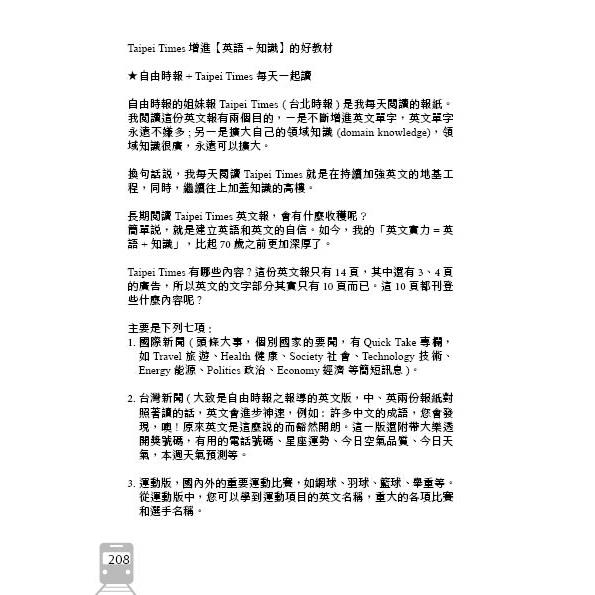 Taipei Times 增進【英語 + 知識】的好教材

★自由時報 + Taipei Times 每天一起讀

自由時報的姐妹報 Taipei Times（台北時報）是我每天閱讀的報紙。我閱讀這份英文報有兩個目的，一是不斷增進英文單字，英文單字永遠不嫌多；另一是擴大自己的領域知識 (domain knowledge)，領域知識很廣，永遠可以擴大。

換句話說，我每天閱讀 Taipei Times 就是在持續加強英文的地基工程，同時，繼續往上加蓋知識的高樓。

長期閱讀 Taipei Times 英文報，會有什麼收穫呢？
簡單說，就是建立英語和英文的自信。如今，我的「英文實力 = 英語 + 知識」，比起 70 歲之前更加深厚了。

Taipei Times 有哪些內容？這份英文報只有 14 頁，其中還有 3、4 頁的廣告，所以英文的文字部分其實只有 10 頁而已。這 10 頁都刊登些什麼內容呢？

主要是下列七項：
1. 國際新聞（頭條大事，個別國家的要聞，有 Quick Take 專欄，如 Travel 旅遊、Health 健康、Society 社會、Technology 技術、Energy 能源、Politics 政治、Economy 經濟 等簡短訊息）。

2. 台灣新聞（大致是自由時報之報導的英文版，中、英兩份報紙對照著讀的話，英文會進步神速，例如：許多中文的成語，您會發現，噢！原來英文是這麼說的而豁然開朗。這一版還附帶大樂透開獎號碼，有用的電話號碼、星座運勢、今日空氣品質、今日天氣，本週天氣預測等。

3. 運動版，國內外的重要運動比賽，如網球、羽球、籃球、舉重等。從運動版中，您可以學到運動項目的英文名稱，重大的各項比賽和選手名稱。

208